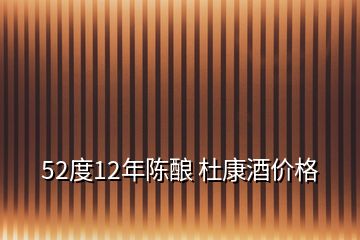 52度12年陈酿 杜康酒价格